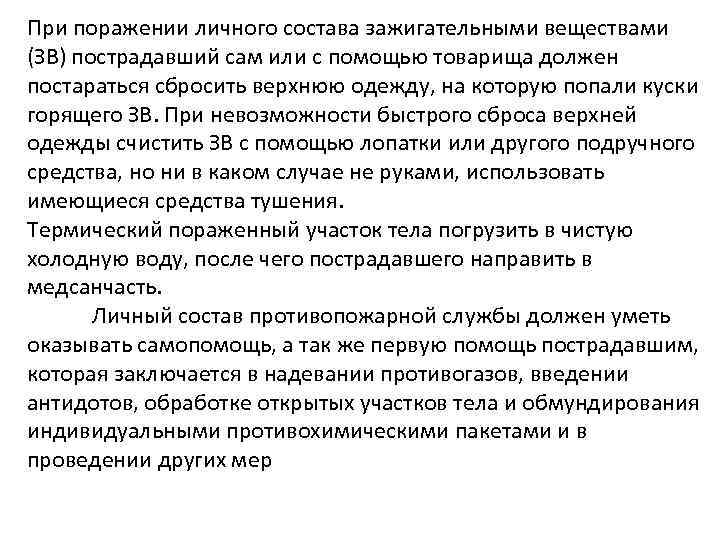 При поражении личного состава зажигательными веществами (ЗВ) пострадавший сам или с помощью товарища должен постараться сбросить верхнюю одежду, на которую попали куски горящего ЗВ. При невозможности быстрого сброса верхней одежды счистить ЗВ с помощью лопатки или другого подручного средства, но ни в каком случае не руками, использовать имеющиеся средства тушения.
Термический пораженный участок тела погрузить в чистую холодную воду, после чего пострадавшего направить в медсанчасть.

Личный состав противопожарной службы должен уметь оказывать самопомощь, а так же первую помощь пострадавшим, которая заключается в надевании противогазов, введении антидотов, обработке открытых участков тела и обмундирования индивидуальными противохимическими пакетами и в проведении других мер